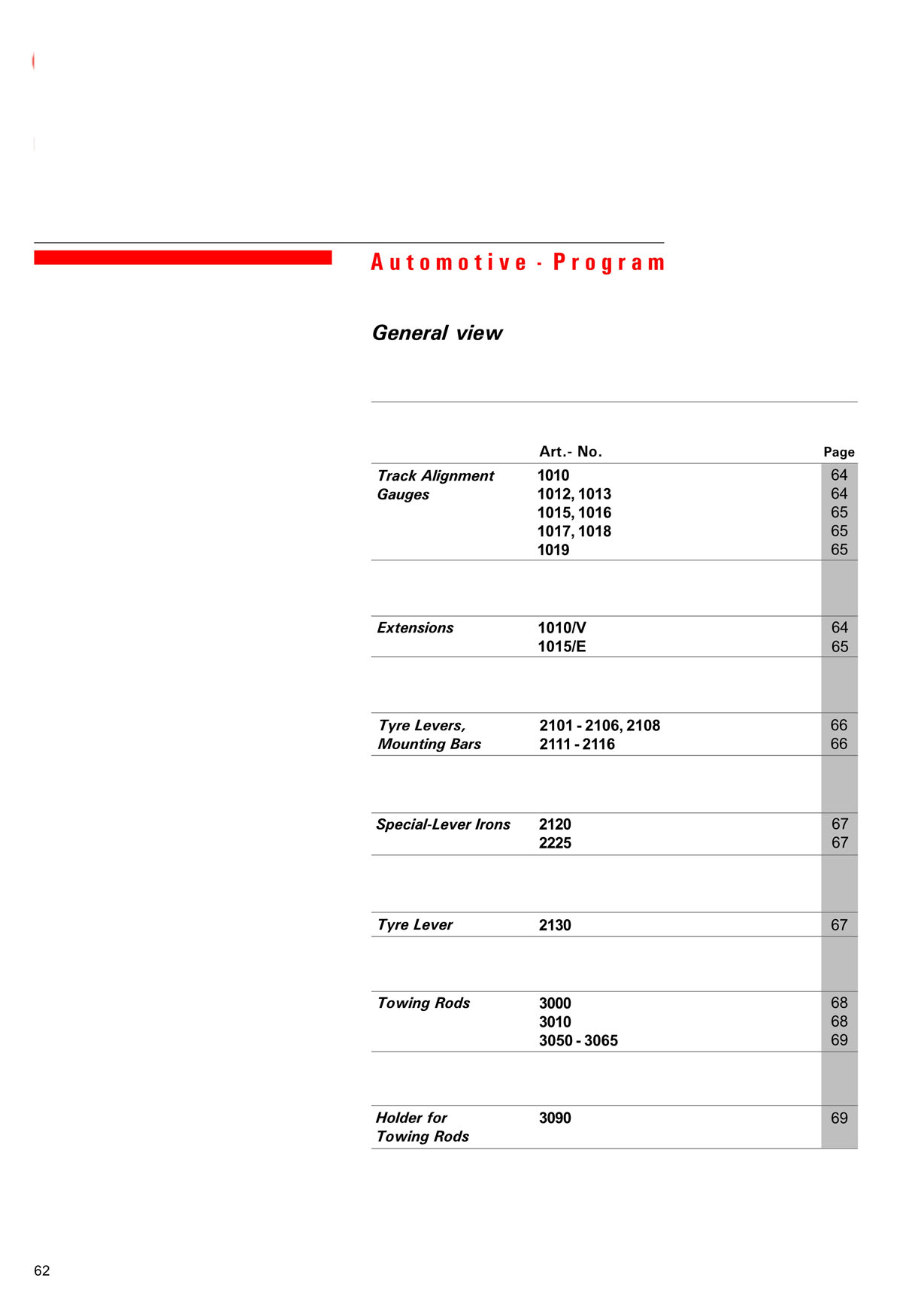 Automotive - Program

General view

| | Art.- No. | Page |
|---|---|---|
| Track Alignment Gauges | 1010 | 64 |
| | 1012, 1013 | 64 |
| | 1015, 1016 | 65 |
| | 1017, 1018 | 65 |
| | 1019 | 65 |
| Extensions | 1010/V | 64 |
| | 1015/E | 65 |
| Tyre Levers, Mounting Bars | 2101 - 2106, 2108 | 66 |
| | 2111 - 2116 | 66 |
| Special-Lever Irons | 2120 | 67 |
| | 2225 | 67 |
| Tyre Lever | 2130 | 67 |
| Towing Rods | 3000 | 68 |
| | 3010 | 68 |
| | 3050 - 3065 | 69 |
| Holder for Towing Rods | 3090 | 69 |

62